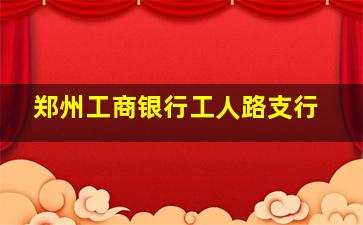 郑州工商银行工人路支行